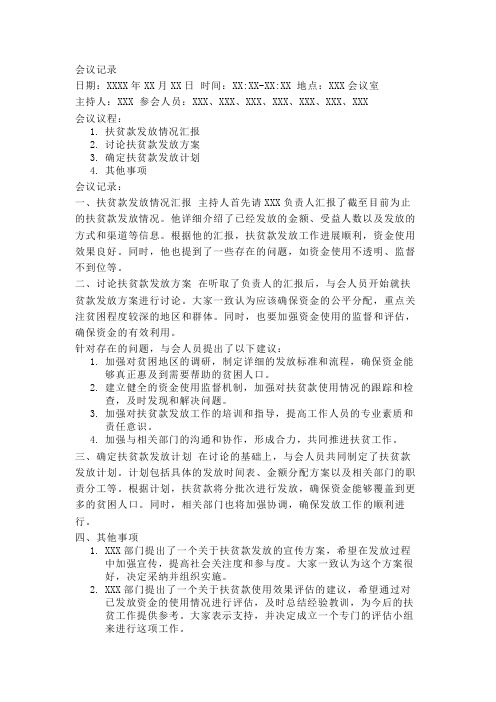 会议记录
日期：XXXX 年 XX 月 XX 日 时间：XX:XX-XX:XX 地点：XXX 会议室
主持人：XXX 参会人员：XXX、XXX、XXX、XXX、XXX、XXX、XXX
会议议程：
1. 扶贫款发放情况汇报
2. 讨论扶贫款发放方案
3. 确定扶贫款发放计划
4. 其他事项
会议记录：
一、扶贫款发放情况汇报 主持人首先请 XXX 负责人汇报了截至目前为止的扶贫款发放情况。他详细介绍了已经发放的金额、受益人数以及发放的方式和渠道等信息。根据他的汇报，扶贫款发放工作进展顺利，资金使用效果良好。同时，他也提到了一些存在的问题，如资金使用不透明、监督不到位等。
二、讨论扶贫款发放方案 在听取了负责人的汇报后，与会人员开始就扶贫款发放方案进行讨论。大家一致认为应该确保资金的公平分配，重点关注贫困程度较深的地区和群体。同时，也要加强资金使用的监督和评估，确保资金的有效利用。
针对存在的问题，与会人员提出了以下建议：
1. 加强对贫困地区的调研，制定详细的发放标准和流程，确保资金能够真正惠及到需要帮助的贫困人口。
2. 建立健全的资金使用监督机制，加强对扶贫款使用情况的跟踪和检查，及时发现和解决问题。
3. 加强对扶贫款发放工作的培训和指导，提高工作人员的专业素质和责任意识。
4. 加强与相关部门的沟通和协作，形成合力，共同推进扶贫工作。
三、确定扶贫款发放计划 在讨论的基础上，与会人员共同制定了扶贫款发放计划。计划包括具体的发放时间表、金额分配方案以及相关部门的职责分工等。根据计划，扶贫款将分批次进行发放，确保资金能够覆盖到更多的贫困人口。同时，相关部门也将加强协调，确保发放工作的顺利进行。
四、其他事项
1. XXX 部门提出了一个关于扶贫款发放的宣传方案，希望在发放过程中加强宣传，提高社会关注度和参与度。大家一致认为这个方案很好，决定采纳并组织实施。
2. XXX 部门提出了一个关于扶贫款使用效果评估的建议，希望通过对已发放资金的使用情况进行评估，及时总结经验教训，为今后的扶贫工作提供参考。大家表示支持，并决定成立一个专门的评估小组来进行这项工作。